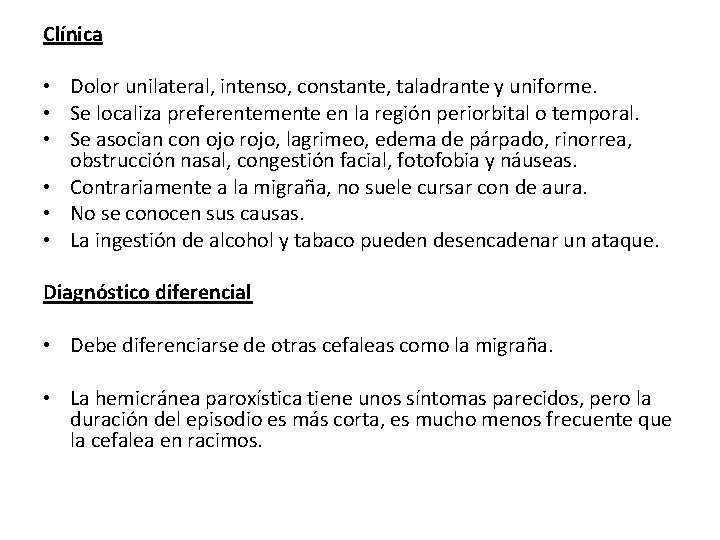 Clínica

• Dolor unilateral, intenso, constante, taladrante y uniforme.
• Se localiza preferentemente en la región periorbital o temporal.
• Se asocian con ojo rojo, lagrimeo, edema de párpado, rinorrea, obstrucción nasal, congestión facial, fotofobia y náuseas.
• Contrariamente a la migraña, no suele cursar con de aura.
• No se conocen sus causas.
• La ingestión de alcohol y tabaco pueden desencadenar un ataque.

Diagnóstico diferencial

• Debe diferenciarse de otras cefaleas como la migraña.

• La hemicránea paroxística tiene unos síntomas parecidos, pero la duración del episodio es más corta, es mucho menos frecuente que la cefalea en racimos.